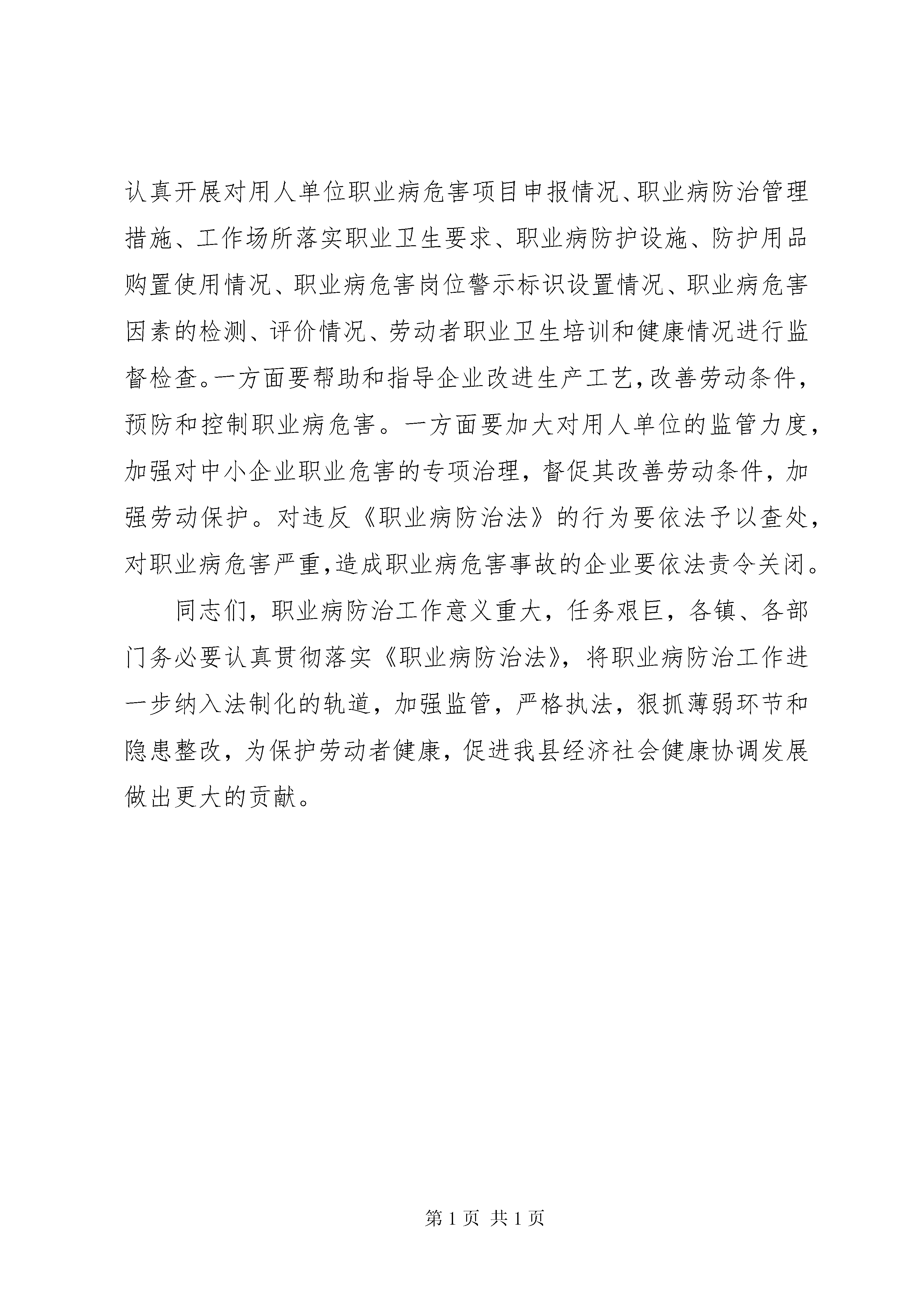 认真开展对用人单位职业病危害项目申报情况、职业病防治管理措施、工作场所落实职业卫生要求、职业病防护设施、防护用品购置使用情况、职业病危害岗位警示标识设置情况、职业病危害因素的检测、评价情况、劳动者职业卫生培训和健康情况进行监督检查。一方面要帮助和指导企业改进生产工艺，改善劳动条件，预防和控制职业病危害。一方面要加大对用人单位的监管力度，加强对中小企业职业危害的专项治理，督促其改善劳动条件，加强劳动保护。对违反《职业病防治法》的行为要依法予以查处，对职业病危害严重，造成职业病危害事故的企业要依法责令关闭。

同志们，职业病防治工作意义重大，任务艰巨，各镇、各部门务必要认真贯彻落实《职业病防治法》，将职业病防治工作进一步纳入法制化的轨道，加强监管，严格执法，狠抓薄弱环节和隐患整改，为保护劳动者健康，促进我县经济社会健康协调发展做出更大的贡献。

第 1 页 共 1 页